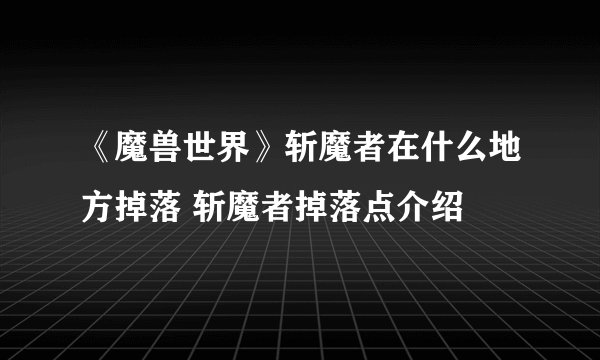 《魔兽世界》斩魔者在什么地方掉落 斩魔者掉落点介绍